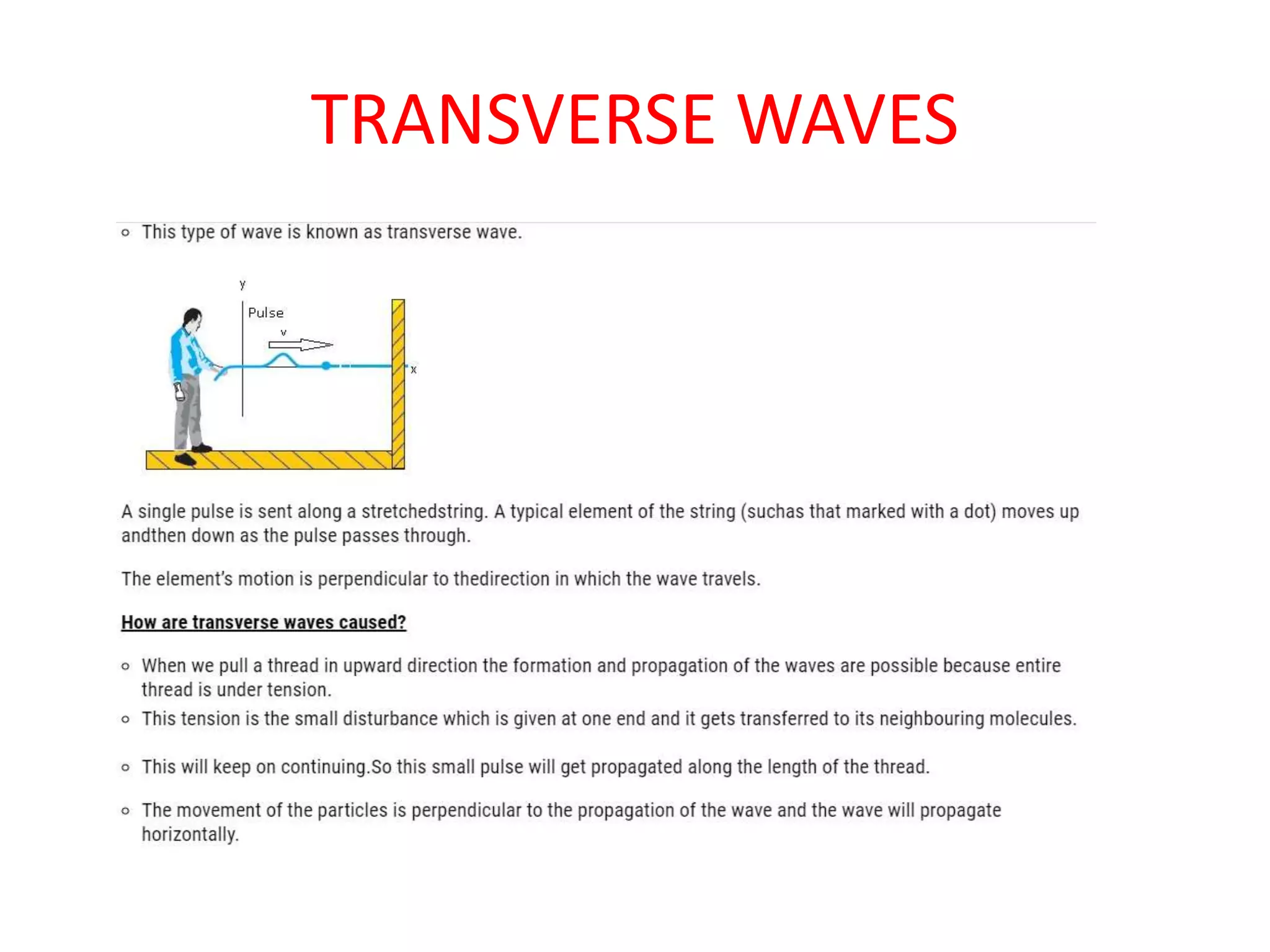 TRANSVERSE WAVES

○ This type of wave is known as transverse wave.

y
Pulse
v
x

A single pulse is sent along a stretchedstring. A typical element of the string (suchas that marked with a dot) moves up andthen down as the pulse passes through.

The element's motion is perpendicular to thedirection in which the wave travels.

How are transverse waves caused?

○ When we pull a thread in upward direction the formation and propagation of the waves are possible because entire thread is under tension.
○ This tension is the small disturbance which is given at one end and it gets transferred to its neighbouring molecules.

○ This will keep on continuing.So this small pulse will get propagated along the length of the thread.

○ The movement of the particles is perpendicular to the propagation of the wave and the wave will propagate horizontally.